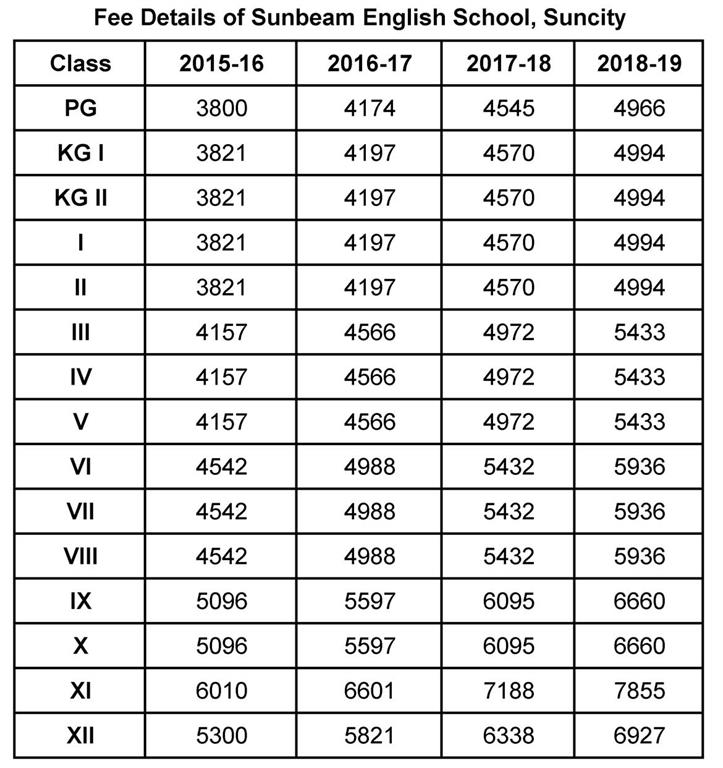 Fee Details of Sunbeam English School, Suncity

| Class | 2015-16 | 2016-17 | 2017-18 | 2018-19 |
|---|---|---|---|---|
| PG | 3800 | 4174 | 4545 | 4966 |
| KG I | 3821 | 4197 | 4570 | 4994 |
| KG II | 3821 | 4197 | 4570 | 4994 |
| I | 3821 | 4197 | 4570 | 4994 |
| II | 3821 | 4197 | 4570 | 4994 |
| III | 4157 | 4566 | 4972 | 5433 |
| IV | 4157 | 4566 | 4972 | 5433 |
| V | 4157 | 4566 | 4972 | 5433 |
| VI | 4542 | 4988 | 5432 | 5936 |
| VII | 4542 | 4988 | 5432 | 5936 |
| VIII | 4542 | 4988 | 5432 | 5936 |
| IX | 5096 | 5597 | 6095 | 6660 |
| X | 5096 | 5597 | 6095 | 6660 |
| XI | 6010 | 6601 | 7188 | 7855 |
| XII | 5300 | 5821 | 6338 | 6927 |